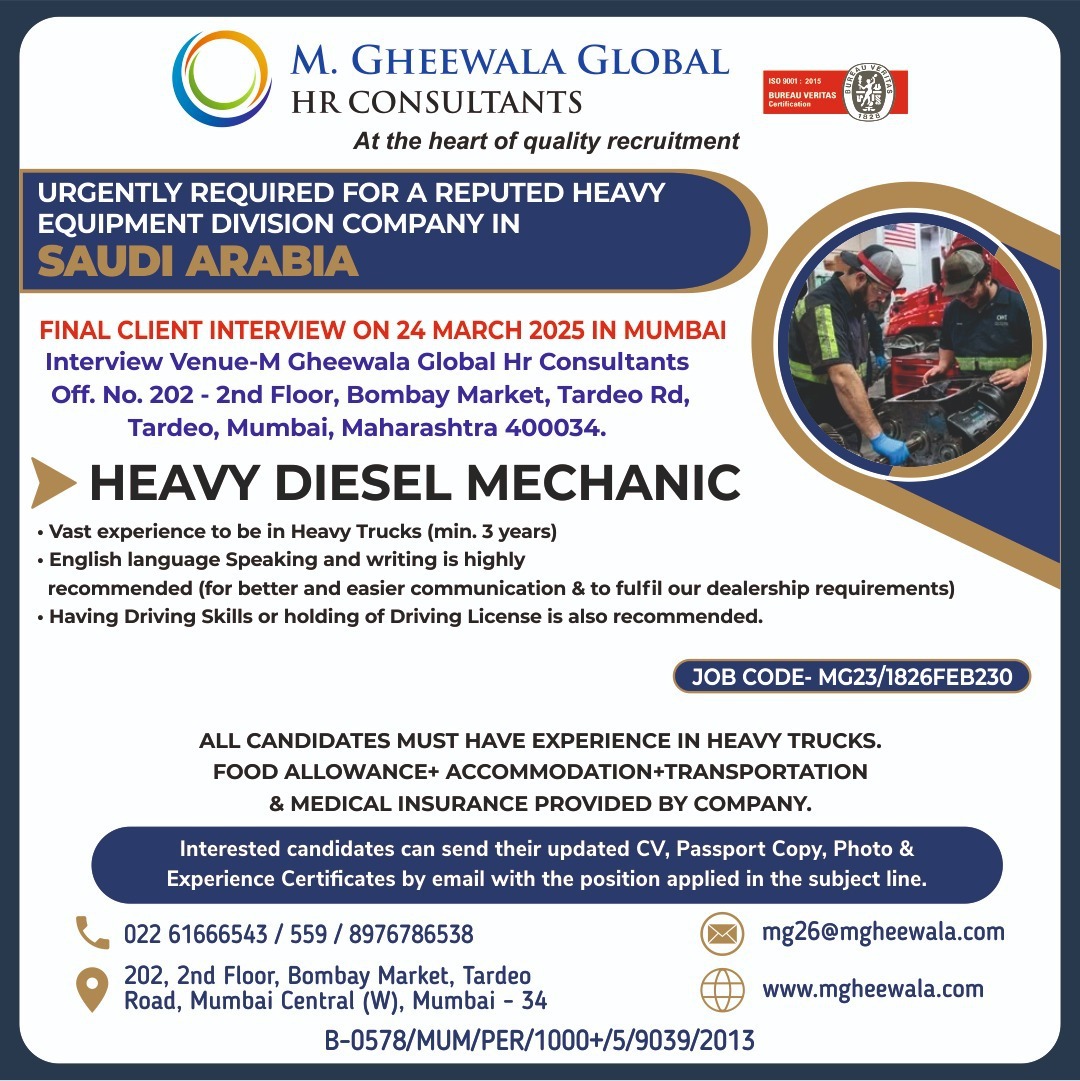 M. GHEEWALA GLOBAL
HR CONSULTANTS
At the heart of quality recruitment

ISO 9001 : 2015
BUREAU VERITAS
Certification
BUREAU VERITAS
1828

URGENTLY REQUIRED FOR A REPUTED HEAVY EQUIPMENT DIVISION COMPANY IN
SAUDI ARABIA

FINAL CLIENT INTERVIEW ON 24 MARCH 2025 IN MUMBAI
Interview Venue-M Gheewala Global Hr Consultants Off. No. 202 - 2nd Floor, Bombay Market, Tardeo Rd, Tardeo, Mumbai, Maharashtra 400034.

HEAVY DIESEL MECHANIC

• Vast experience to be in Heavy Trucks (min. 3 years)
• English language Speaking and writing is highly recommended (for better and easier communication & to fulfil our dealership requirements)
• Having Driving Skills or holding of Driving License is also recommended.

JOB CODE- MG23/1826FEB230

ALL CANDIDATES MUST HAVE EXPERIENCE IN HEAVY TRUCKS.
FOOD ALLOWANCE+ ACCOMMODATION+TRANSPORTATION & MEDICAL INSURANCE PROVIDED BY COMPANY.

Interested candidates can send their updated CV, Passport Copy, Photo & Experience Certificates by email with the position applied in the subject line.

022 61666543 / 559 / 8976786538

202, 2nd Floor, Bombay Market, Tardeo Road, Mumbai Central (W), Mumbai - 34

mg26@mgheewala.com

www.mgheewala.com

B-0578/MUM/PER/1000+/5/9039/2013